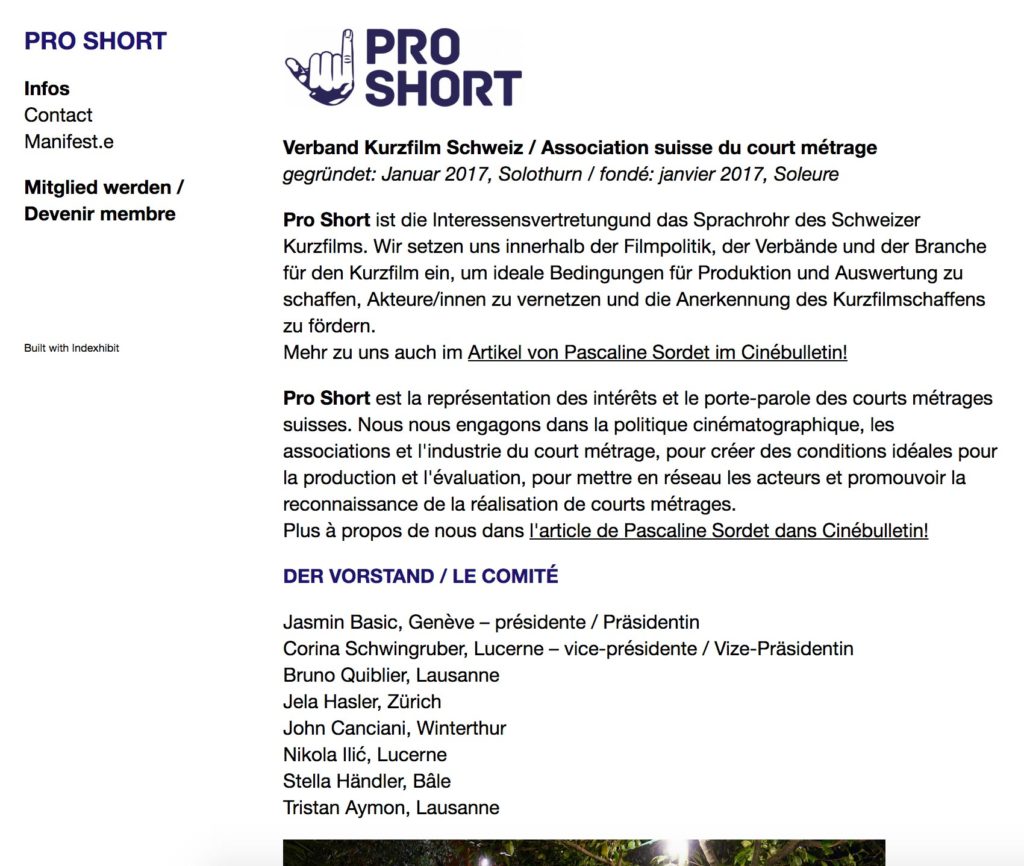 PRO SHORT

Infos
Contact
Manifest.e

Mitglied werden / Devenir membre

Built with Indexhibit

PRO SHORT

Verband Kurzfilm Schweiz / Association suisse du court métrage
gegründet: Januar 2017, Solothurn / fondé: janvier 2017, Soleure

Pro Short ist die Interessensvertretungund das Sprachrohr des Schweizer Kurzfilms. Wir setzen uns innerhalb der Filmpolitik, der Verbände und der Branche für den Kurzfilm ein, um ideale Bedingungen für Produktion und Auswertung zu schaffen, Akteure/innen zu vernetzen und die Anerkennung des Kurzfilmschaffens zu fördern.
Mehr zu uns auch im Artikel von Pascaline Sordet im Cinébulletin!

Pro Short est la représentation des intérêts et le porte-parole des courts métrages suisses. Nous nous engagons dans la politique cinématographique, les associations et l'industrie du court métrage, pour créer des conditions idéales pour la production et l'évaluation, pour mettre en réseau les acteurs et promouvoir la reconnaissance de la réalisation de courts métrages.
Plus à propos de nous dans l'article de Pascaline Sordet dans Cinébulletin!

DER VORSTAND / LE COMITÉ

Jasmin Basic, Genève – présidente / Präsidentin
Corina Schwingruber, Lucerne – vice-présidente / Vize-Präsidentin
Bruno Quiblier, Lausanne
Jela Hasler, Zürich
John Canciani, Winterthur
Nikola Ilić, Lucerne
Stella Händler, Bâle
Tristan Aymon, Lausanne